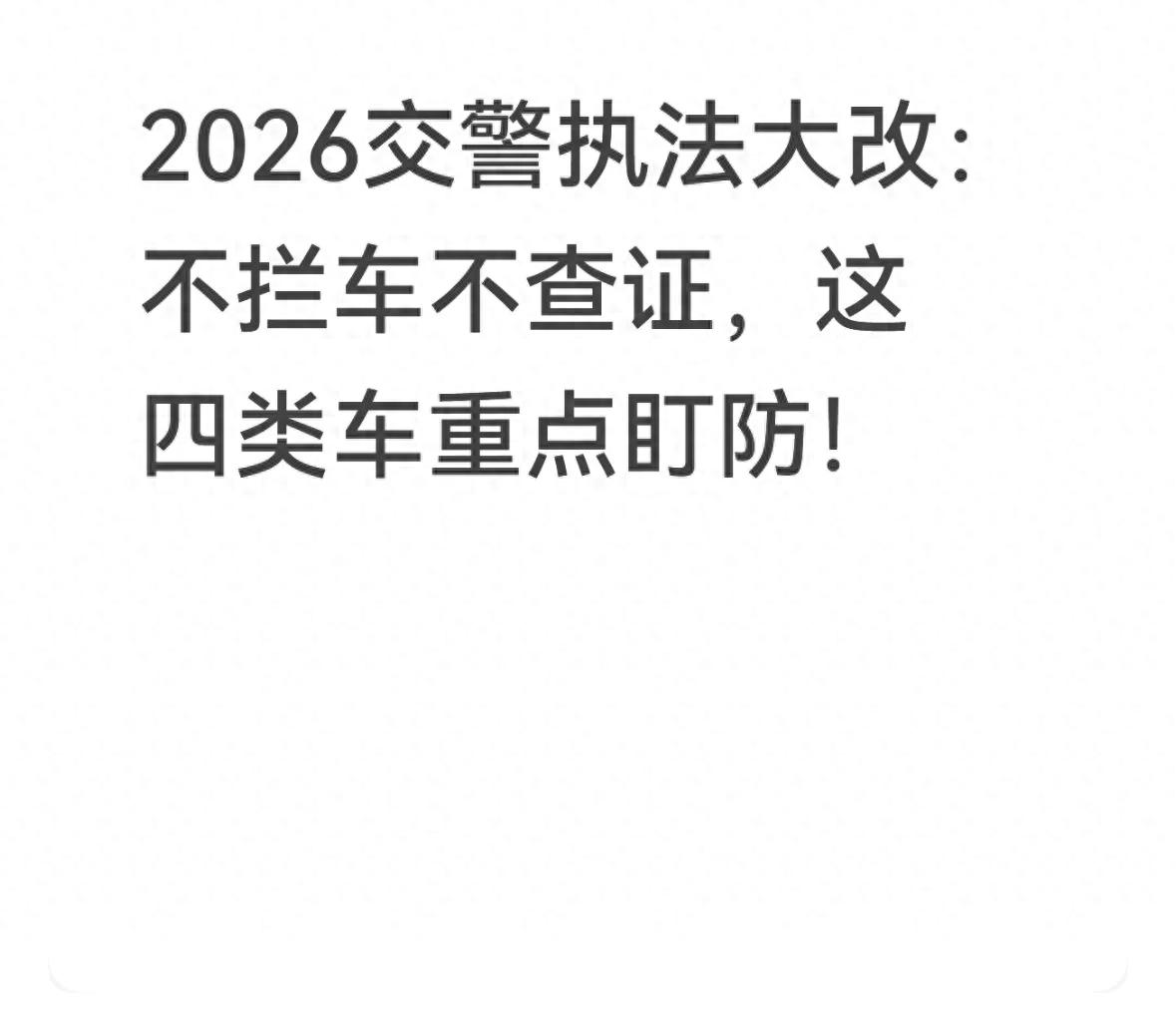 2026交警执法大改：不拦车不查证，这四类车重点盯防！